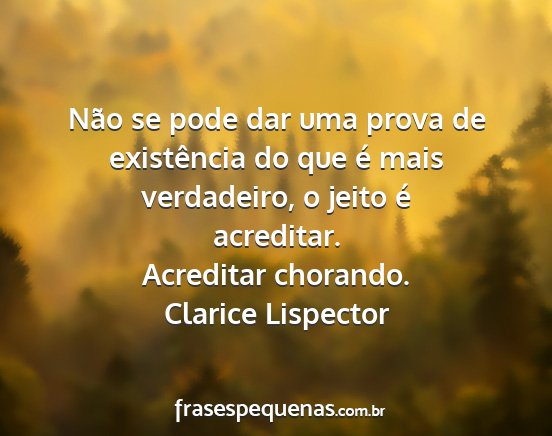 Não se pode dar uma prova de existência do que é mais verdadeiro, o jeito é acreditar.
Acreditar chorando.
Clarice Lispector

frasespequenas.com.br